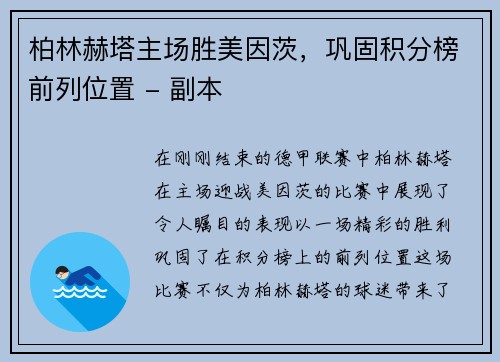 柏林赫塔主场胜美因茨，巩固积分榜前列位置 - 副本

在刚刚结束的德甲联赛中柏林赫塔在主场迎战美因茨的比赛中展现了令人瞩目的表现以一场精彩的胜利巩固了在积分榜上的前列位置这场比赛不仅为柏林赫塔的球迷带来了